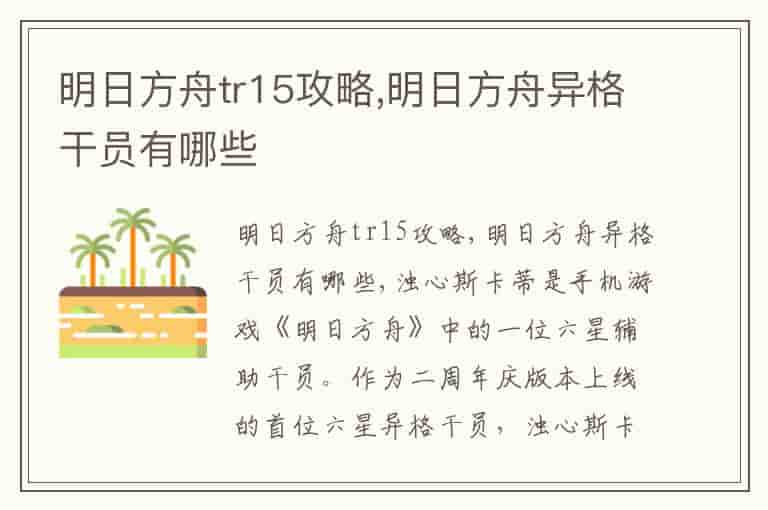 明日方舟tr15攻略,明日方舟异格干员有哪些

明日方舟tr15攻略,明日方舟异格干员有哪些,浊心斯卡蒂是手机游戏《明日方舟》中的一位六星辅助干员。作为二周年庆版本上线的首位六星异格干员，浊心斯卡